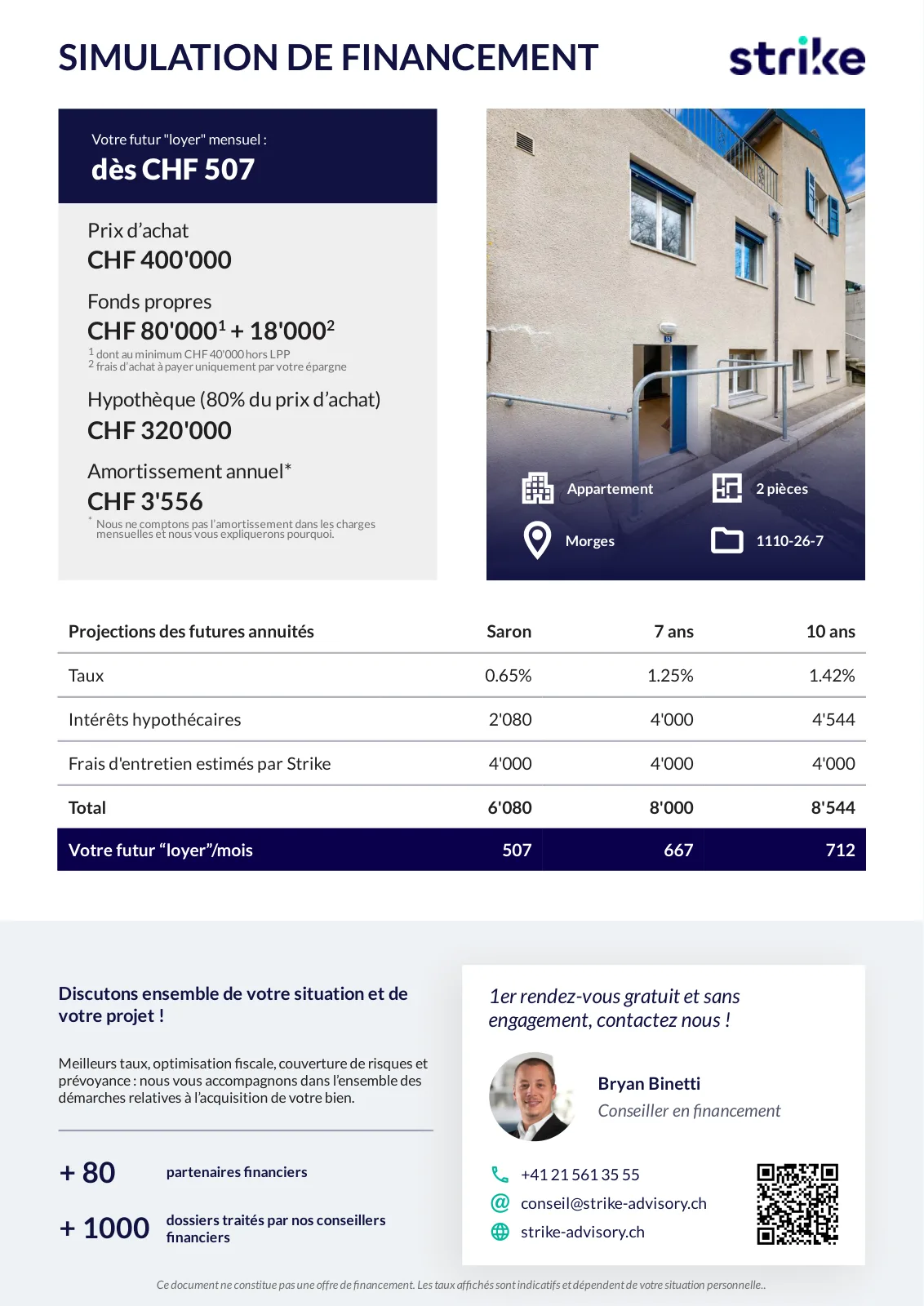 SIMULATION DE FINANCEMENT

strike

Votre futur "loyer" mensuel :
dès CHF 507

Prix d'achat
CHF 400'000

Fonds propres
CHF 80'000$^1$ + 18'000$^2$
$^1$ dont au minimum CHF 40'000 hors LPP
$^2$ frais d'achat à payer uniquement par votre épargne

Hypothèque (80% du prix d'achat)
CHF 320'000

Amortissement annuel*
CHF 3'556
* Nous ne comptons pas l'amortissement dans les charges mensuelles et nous vous expliquerons pourquoi.

Appartement
2 pièces
Morges
1110-26-7

| Projections des futures annuités | Saron | 7 ans | 10 ans |
|---|---|---|---|
| Taux | 0.65% | 1.25% | 1.42% |
| Intérêts hypothécaires | 2'080 | 4'000 | 4'544 |
| Frais d'entretien estimés par Strike | 4'000 | 4'000 | 4'000 |
| Total | 6'080 | 8'000 | 8'544 |
| Votre futur "loyer"/mois | 507 | 667 | 712 |

Discutons ensemble de votre situation et de votre projet !

Meilleurs taux, optimisation fiscale, couverture de risques et prévoyance : nous vous accompagnons dans l'ensemble des démarches relatives à l'acquisition de votre bien.

+ 80 partenaires financiers

+ 1000 dossiers traités par nos conseillers financiers

1er rendez-vous gratuit et sans engagement, contactez nous !

Bryan Binetti
Conseiller en financement

+41 21 561 35 55
conseil@strike-advisory.ch
strike-advisory.ch

Ce document ne constitue pas une offre de financement. Les taux affichés sont indicatifs et dépendent de votre situation personnelle..